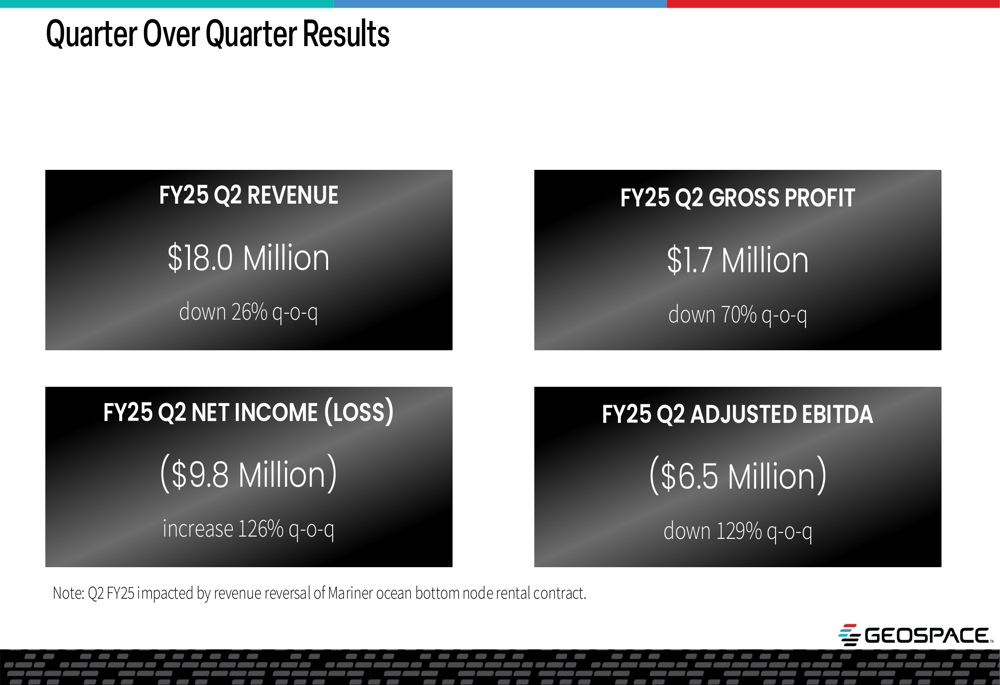 Quarter Over Quarter Results

FY25 Q2 REVENUE

\$18.0 Million

down 26% q-o-q

FY25 Q2 GROSS PROFIT

\$1.7 Million

down 70% q-o-q

FY25 Q2 NET INCOME (LOSS)

(\$9.8 Million)

increase 126% q-o-q

FY25 Q2 ADJUSTED EBITDA

(\$6.5 Million)

down 129% q-o-q

Note: Q2 FY25 impacted by revenue reversal of Mariner ocean bottom node rental contract.

GEOSPACE.